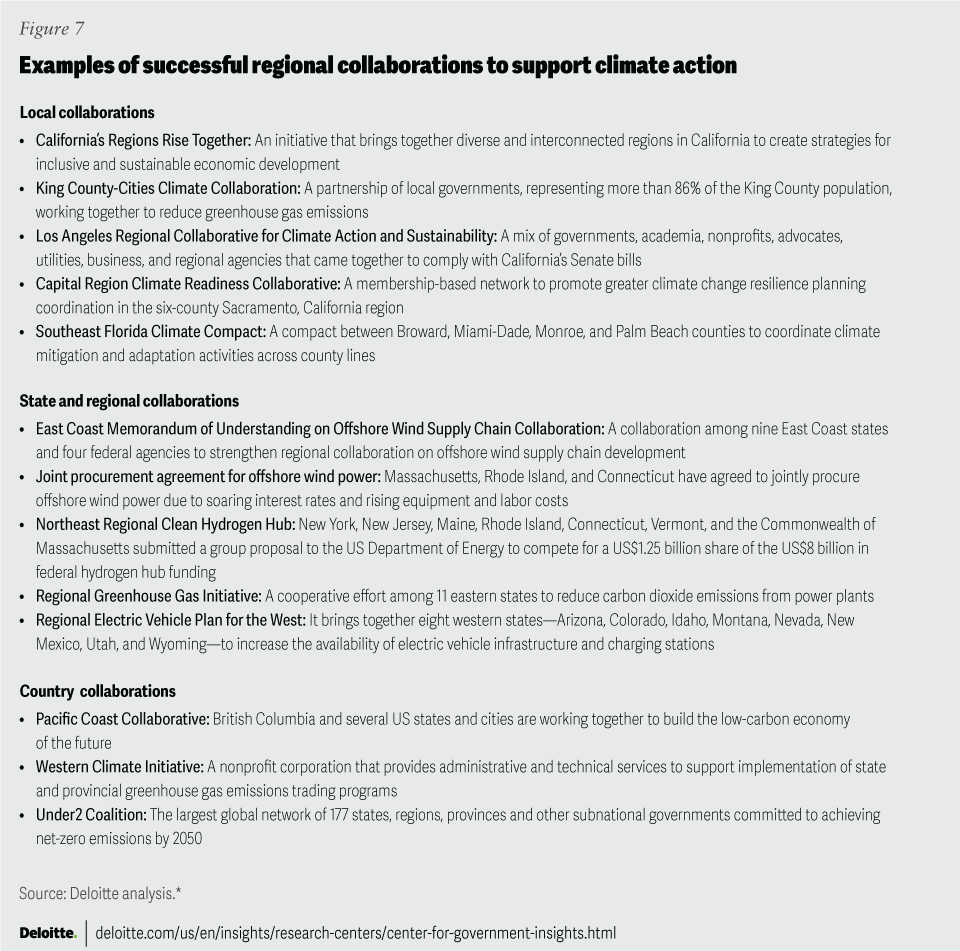 Figure 7

Examples of successful regional collaborations to support climate action

Local collaborations

• California's Regions Rise Together: An initiative that brings together diverse and interconnected regions in California to create strategies for inclusive and sustainable economic development
• King County-Cities Climate Collaboration: A partnership of local governments, representing more than 86% of the King County population, working together to reduce greenhouse gas emissions
• Los Angeles Regional Collaborative for Climate Action and Sustainability: A mix of governments, academia, nonprofits, advocates, utilities, business, and regional agencies that came together to comply with California's Senate bills
• Capital Region Climate Readiness Collaborative: A membership-based network to promote greater climate change resilience planning coordination in the six-county Sacramento, California region
• Southeast Florida Climate Compact: A compact between Broward, Miami-Dade, Monroe, and Palm Beach counties to coordinate climate mitigation and adaptation activities across county lines

State and regional collaborations

• East Coast Memorandum of Understanding on Offshore Wind Supply Chain Collaboration: A collaboration among nine East Coast states and four federal agencies to strengthen regional collaboration on offshore wind supply chain development
• Joint procurement agreement for offshore wind power: Massachusetts, Rhode Island, and Connecticut have agreed to jointly procure offshore wind power due to soaring interest rates and rising equipment and labor costs
• Northeast Regional Clean Hydrogen Hub: New York, New Jersey, Maine, Rhode Island, Connecticut, Vermont, and the Commonwealth of Massachusetts submitted a group proposal to the US Department of Energy to compete for a US$1.25 billion share of the US$8 billion in federal hydrogen hub funding
• Regional Greenhouse Gas Initiative: A cooperative effort among 11 eastern states to reduce carbon dioxide emissions from power plants
• Regional Electric Vehicle Plan for the West: It brings together eight western states—Arizona, Colorado, Idaho, Montana, Nevada, New Mexico, Utah, and Wyoming—to increase the availability of electric vehicle infrastructure and charging stations

Country collaborations

• Pacific Coast Collaborative: British Columbia and several US states and cities are working together to build the low-carbon economy of the future
• Western Climate Initiative: A nonprofit corporation that provides administrative and technical services to support implementation of state and provincial greenhouse gas emissions trading programs
• Under2 Coalition: The largest global network of 177 states, regions, provinces and other subnational governments committed to achieving net-zero emissions by 2050

Source: Deloitte analysis.*

Deloitte. | deloitte.com/us/en/insights/research-centers/center-for-government-insights.html